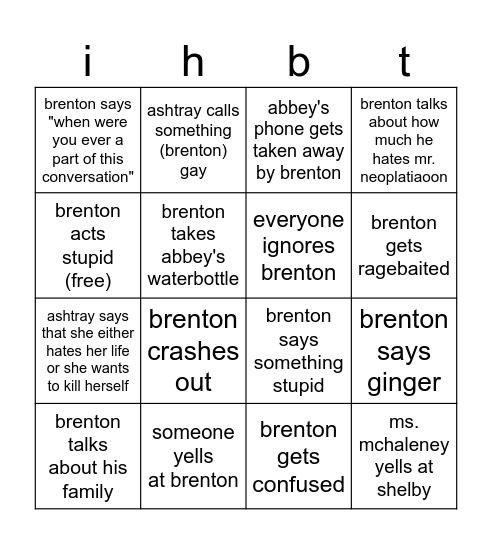 | i | h | b | t |
|---|---|---|---|
| brenton says "when were you ever a part of this conversation" | ashtray calls something (brenton) gay | abbey's phone gets taken away by brenton | brenton talks about how much he hates mr. neoplatiaoon |
| brenton acts stupid (free) | brenton takes abbey's waterbottle | everyone ignores brenton | brenton gets ragebaited |
| ashtray says that she either hates her life or she wants to kill herself | brenton crashes out | brenton says something stupid | brenton says ginger |
| brenton talks about his family | someone yells at brenton | brenton gets confused | ms. mchaleney yells at shelby |